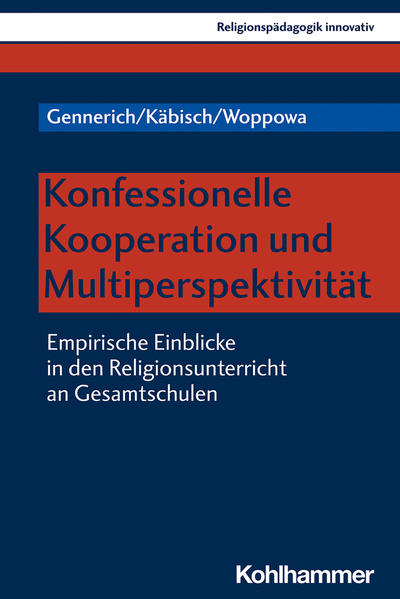 Religionspädagogik innovativ

Gennerich/Käbisch/Woppowa

Konfessionelle Kooperation und Multiperspektivität

Empirische Einblicke in den Religionsunterricht an Gesamtschulen

Kohlhammer